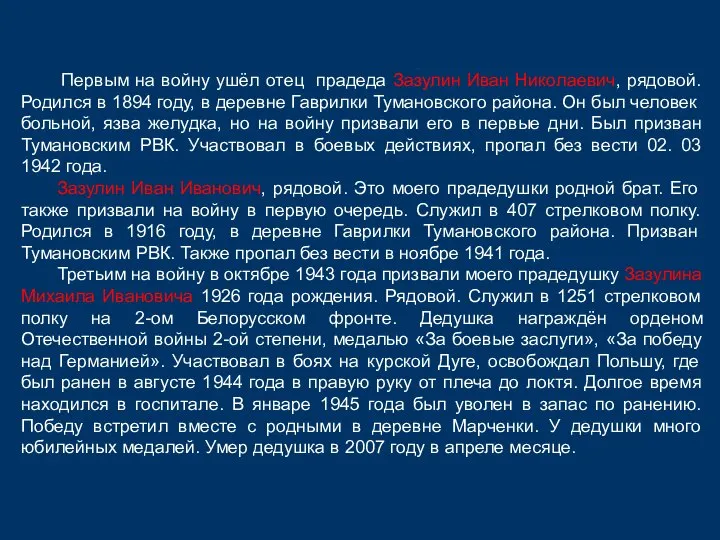 Первым на войну ушёл отец прадеда Зазулин Иван Николаевич, рядовой. Родился в 1894 году, в деревне Гаврилки Тумановского района. Он был человек больной, язва желудка, но на войну призвали его в первые дни. Был призван Тумановским РВК. Участвовал в боевых действиях, пропал без вести 02. 03 1942 года.

Зазулин Иван Иванович, рядовой. Это моего прадедушки родной брат. Его также призвали на войну в первую очередь. Служил в 407 стрелковом полку. Родился в 1916 году, в деревне Гаврилки Тумановского района. Призван Тумановским РВК. Также пропал без вести в ноябре 1941 года.

Третьим на войну в октябре 1943 года призвали моего прадедушку Зазулина Михаила Ивановича 1926 года рождения. Рядовой. Служил в 1251 стрелковом полку на 2-ом Белорусском фронте. Дедушка награждён орденом Отечественной войны 2-ой степени, медалью «За боевые заслуги», «За победу над Германией». Участвовал в боях на курской Дуге, освобождал Польшу, где был ранен в августе 1944 года в правую руку от плеча до локтя. Долгое время находился в госпитале. В январе 1945 года был уволен в запас по ранению. Победу встретил вместе с родными в деревне Марченки. У дедушки много юбилейных медалей. Умер дедушка в 2007 году в апреле месяце.